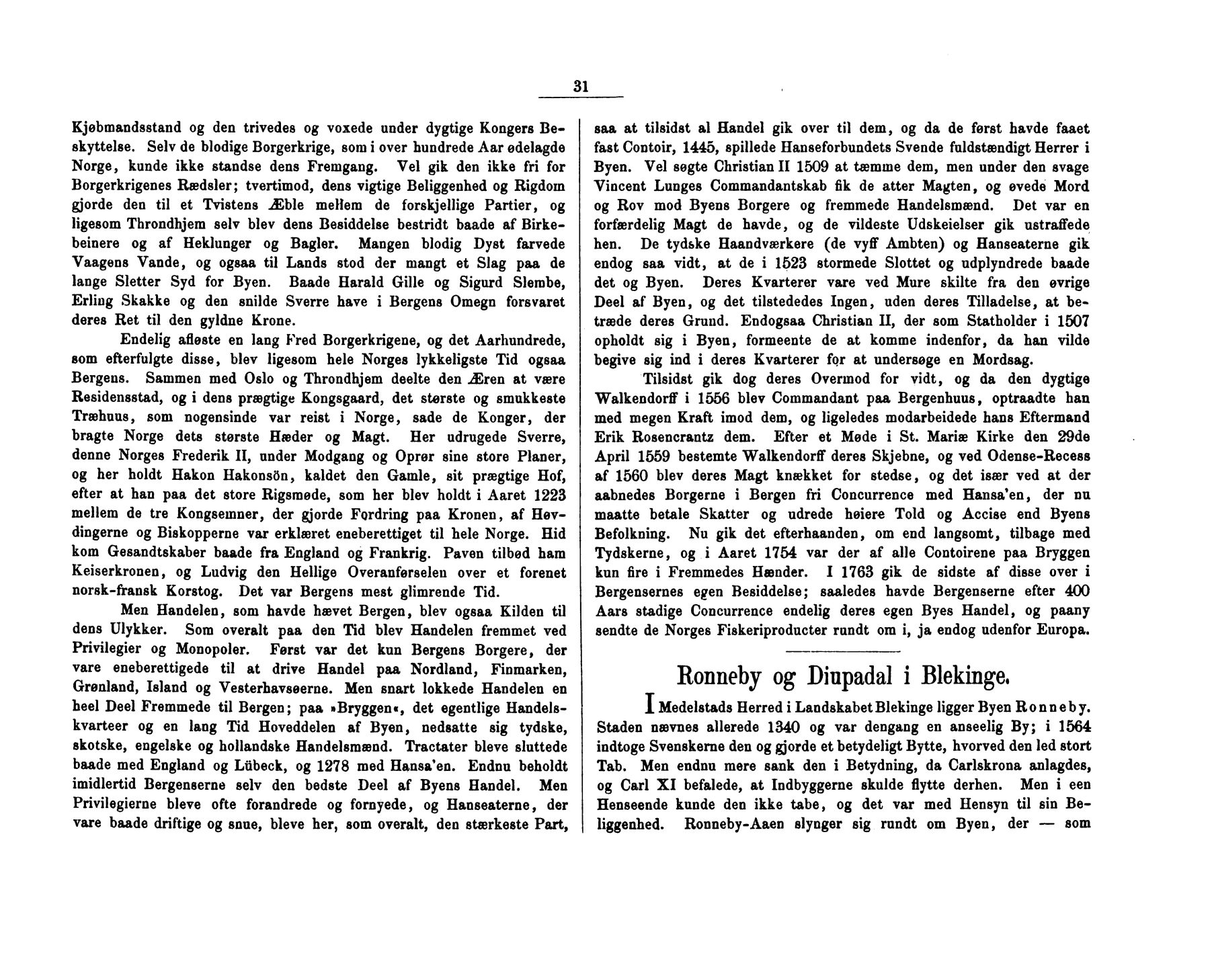 31

Kjøbmandsstand og den trivedes og voxede under dygtige Kongers Beskyttelse. Selv de blodige Borgerkrige, som i over hundrede Aar ødelagde Norge, kunde ikke standse dens Fremgang. Vel gik den ikke fri for Borgerkrigenes Rædsler; tvertimod, dens vigtige Beliggenhed og Rigdom gjorde den til et Tvistens Æble mellem de forskjellige Partier, og ligesom Throndhjem selv blev dens Besiddelse bestridt baade af Birkebeinere og af Heklunger og Bagler. Mangen blodig Dyst farvede Vaagens Vande, og ogsaa til Lands stod der mangt et Slag paa de lange Sletter Syd for Byen. Baade Harald Gille og Sigurd Slembe, Erling Skakke og den snilde Sverre have i Bergens Omegn forsvaret deres Ret til den gyldne Krone.

Endelig afløste en lang Fred Borgerkrigene, og det Aarhundrede, som efterfulgte disse, blev ligesom hele Norges lykkeligste Tid ogsaa Bergens. Sammen med Oslo og Throndhjem deelte den Æren at være Residensstad, og i dens prægtige Kongsgaard, det største og smukkeste Træhuus, som nogensinde var reist i Norge, sade de Konger, der bragte Norge dets største Hæder og Magt. Her udrugede Sverre, denne Norges Frederik II, under Modgang og Oprør sine store Planer, og her holdt Hakon Hakonsön, kaldet den Gamle, sit prægtige Hof, efter at han paa det store Rigsmøde, som her blev holdt i Aaret 1223 mellem de tre Kongsemner, der gjorde Fordring paa Kronen, af Høvdingerne og Biskopperne var erklæret eneberettiget til hele Norge. Hid kom Gesandtskaber baade fra England og Frankrig. Paven tilbød ham Keiserkronen, og Ludvig den Hellige Overanførselen over et forenet norsk-fransk Korstog. Det var Bergens mest glimrende Tid.

Men Handelen, som havde hævet Bergen, blev ogsaa Kilden til dens Ulykker. Som overalt paa den Tid blev Handelen fremmet ved Privilegier og Monopoler. Først var det kun Bergens Borgere, der vare eneberettigede til at drive Handel paa Nordland, Finmarken, Grønland, Island og Vesterhavsøerne. Men snart lokkede Handelen en heel Deel Fremmede til Bergen; paa »Bryggen«, det egentlige Handelskvarteer og en lang Tid Hoveddelen af Byen, nedsatte sig tydske, skotske, engelske og hollandske Handelsmænd. Tractater bleve sluttede baade med England og Lübeck, og 1278 med Hansa'en. Endnu beholdt imidlertid Bergenserne selv den bedste Deel af Byens Handel. Men Privilegierne bleve ofte forandrede og fornyede, og Hanseaterne, der vare baade driftige og snue, bleve her, som overalt, den stærkeste Part, saa at tilsidst al Handel gik over til dem, og da de først havde faaet fast Contoir, 1445, spillede Hanseforbundets Svende fuldstændigt Herrer i Byen. Vel søgte Christian II 1509 at tæmme dem, men under den svage Vincent Lunges Commandantskab fik de atter Magten, og øvede Mord og Rov mod Byens Borgere og fremmede Handelsmænd. Det var en forfærdelig Magt de havde, og de vildeste Udskeielser gik ustraffede hen. De tydske Haandværkere (de vyff Ambten) og Hanseaterne gik endog saa vidt, at de i 1523 stormede Slottet og udplyndrede baade det og Byen. Deres Kvarterer vare ved Mure skilte fra den øvrige Deel af Byen, og det tilstededes Ingen, uden deres Tilladelse, at betræde deres Grund. Endogsaa Christian II, der som Statholder i 1507 opholdt sig i Byen, formeente de at komme indenfor, da han vilde begive sig ind i deres Kvarterer for at undersøge en Mordsag.

Tilsidst gik dog deres Overmod for vidt, og da den dygtige Walkendorff i 1556 blev Commandant paa Bergenhuus, optraadte han med megen Kraft imod dem, og ligeledes modarbeidede hans Eftermand Erik Rosencrantz dem. Efter et Møde i St. Mariæ Kirke den 29de April 1559 bestemte Walkendorff deres Skjebne, og ved Odense-Recess af 1560 blev deres Magt knækket for stedse, og det især ved at der aabnedes Borgerne i Bergen fri Concurrence med Hansa'en, der nu maatte betale Skatter og udrede høiere Told og Accise end Byens Befolkning. Nu gik det efterhaanden, om end langsomt, tilbage med Tydskerne, og i Aaret 1754 var der af alle Contoirene paa Bryggen kun fire i Fremmedes Hænder. I 1763 gik de sidste af disse over i Bergensernes egen Besiddelse; saaledes havde Bergenserne efter 400 Aars stadige Concurrence endelig deres egen Byes Handel, og paany sendte de Norges Fiskeriproducter rundt om i, ja endog udenfor Europa.

Ronneby og Diupadal i Blekinge.

I Medelstads Herred i Landskabet Blekinge ligger Byen Ronneby. Staden nævnes allerede 1340 og var dengang en anseelig By; i 1564 indtoge Svenskerne den og gjorde et betydeligt Bytte, hvorved den led stort Tab. Men endnu mere sank den i Betydning, da Carlskrona anlagdes, og Carl XI befalede, at Indbyggerne skulde flytte derhen. Men i een Henseende kunde den ikke tabe, og det var med Hensyn til sin Beliggenhed. Ronneby-Aaen slynger sig rundt om Byen, der — som